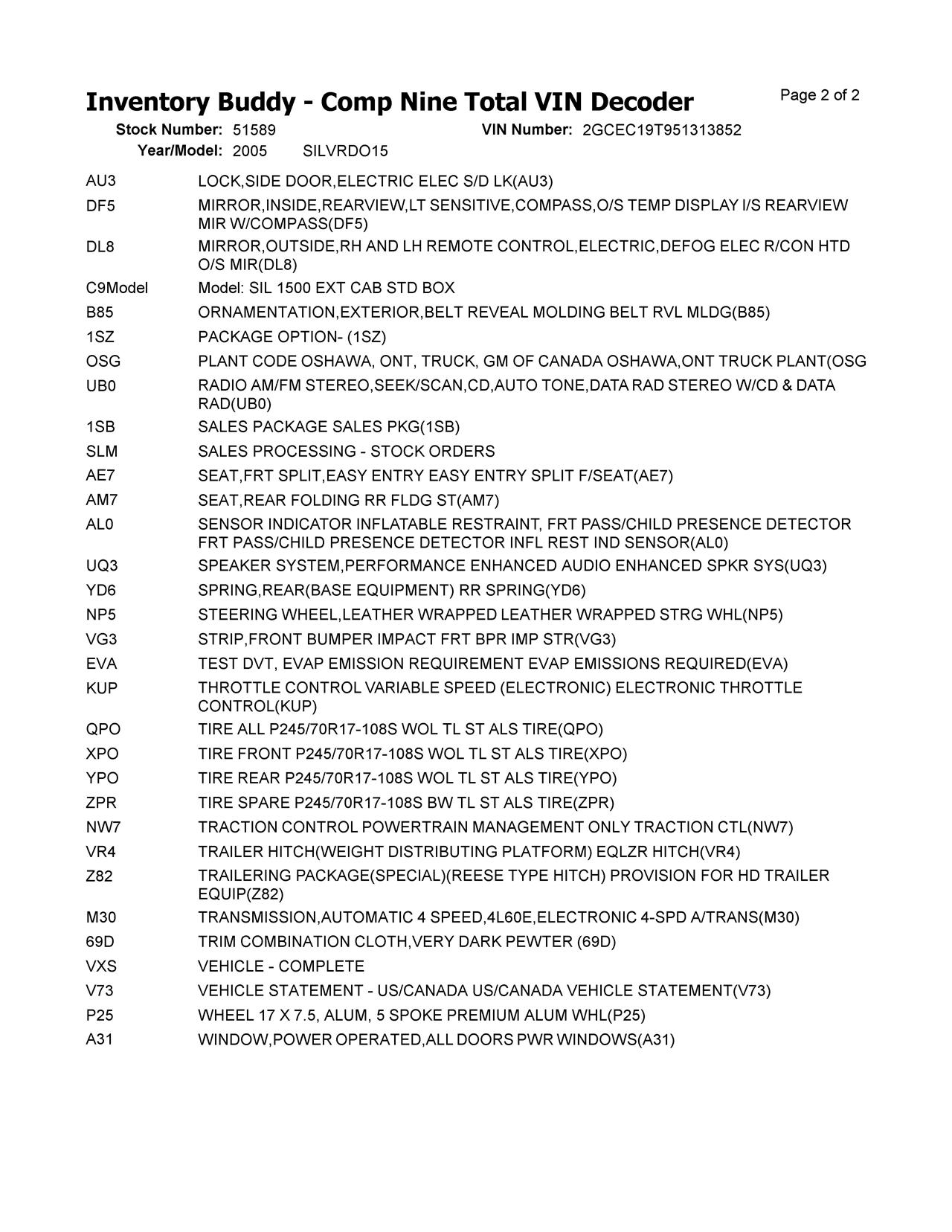 Inventory Buddy - Comp Nine Total VIN Decoder

Page 2 of 2

Stock Number: 51589 VIN Number: 2GCEC19T951313852
Year/Model: 2005 SILVRDO15

| | |
|---|---|
| AU3 | LOCK,SIDE DOOR,ELECTRIC ELEC S/D LK(AU3) |
| DF5 | MIRROR,INSIDE,REARVIEW,LT SENSITIVE,COMPASS,O/S TEMP DISPLAY I/S REARVIEW MIR W/COMPASS(DF5) |
| DL8 | MIRROR,OUTSIDE,RH AND LH REMOTE CONTROL,ELECTRIC,DEFOG ELEC R/CON HTD O/S MIR(DL8) |
| C9Model | Model: SIL 1500 EXT CAB STD BOX |
| B85 | ORNAMENTATION,EXTERIOR,BELT REVEAL MOLDING BELT RVL MLDG(B85) |
| 1SZ | PACKAGE OPTION- (1SZ) |
| OSG | PLANT CODE OSHAWA, ONT, TRUCK, GM OF CANADA OSHAWA,ONT TRUCK PLANT(OSG |
| UB0 | RADIO AM/FM STEREO,SEEK/SCAN,CD,AUTO TONE,DATA RAD STEREO W/CD & DATA RAD(UB0) |
| 1SB | SALES PACKAGE SALES PKG(1SB) |
| SLM | SALES PROCESSING - STOCK ORDERS |
| AE7 | SEAT,FRT SPLIT,EASY ENTRY EASY ENTRY SPLIT F/SEAT(AE7) |
| AM7 | SEAT,REAR FOLDING RR FLDG ST(AM7) |
| AL0 | SENSOR INDICATOR INFLATABLE RESTRAINT, FRT PASS/CHILD PRESENCE DETECTOR FRT PASS/CHILD PRESENCE DETECTOR INFL REST IND SENSOR(AL0) |
| UQ3 | SPEAKER SYSTEM,PERFORMANCE ENHANCED AUDIO ENHANCED SPKR SYS(UQ3) |
| YD6 | SPRING,REAR(BASE EQUIPMENT) RR SPRING(YD6) |
| NP5 | STEERING WHEEL,LEATHER WRAPPED LEATHER WRAPPED STRG WHL(NP5) |
| VG3 | STRIP,FRONT BUMPER IMPACT FRT BPR IMP STR(VG3) |
| EVA | TEST DVT, EVAP EMISSION REQUIREMENT EVAP EMISSIONS REQUIRED(EVA) |
| KUP | THROTTLE CONTROL VARIABLE SPEED (ELECTRONIC) ELECTRONIC THROTTLE CONTROL(KUP) |
| QPO | TIRE ALL P245/70R17-108S WOL TL ST ALS TIRE(QPO) |
| XPO | TIRE FRONT P245/70R17-108S WOL TL ST ALS TIRE(XPO) |
| YPO | TIRE REAR P245/70R17-108S WOL TL ST ALS TIRE(YPO) |
| ZPR | TIRE SPARE P245/70R17-108S BW TL ST ALS TIRE(ZPR) |
| NW7 | TRACTION CONTROL POWERTRAIN MANAGEMENT ONLY TRACTION CTL(NW7) |
| VR4 | TRAILER HITCH(WEIGHT DISTRIBUTING PLATFORM) EQLZR HITCH(VR4) |
| Z82 | TRAILERING PACKAGE(SPECIAL)(REESE TYPE HITCH) PROVISION FOR HD TRAILER EQUIP(Z82) |
| M30 | TRANSMISSION,AUTOMATIC 4 SPEED,4L60E,ELECTRONIC 4-SPD A/TRANS(M30) |
| 69D | TRIM COMBINATION CLOTH,VERY DARK PEWTER (69D) |
| VXS | VEHICLE - COMPLETE |
| V73 | VEHICLE STATEMENT - US/CANADA US/CANADA VEHICLE STATEMENT(V73) |
| P25 | WHEEL 17 X 7.5, ALUM, 5 SPOKE PREMIUM ALUM WHL(P25) |
| A31 | WINDOW,POWER OPERATED,ALL DOORS PWR WINDOWS(A31) |